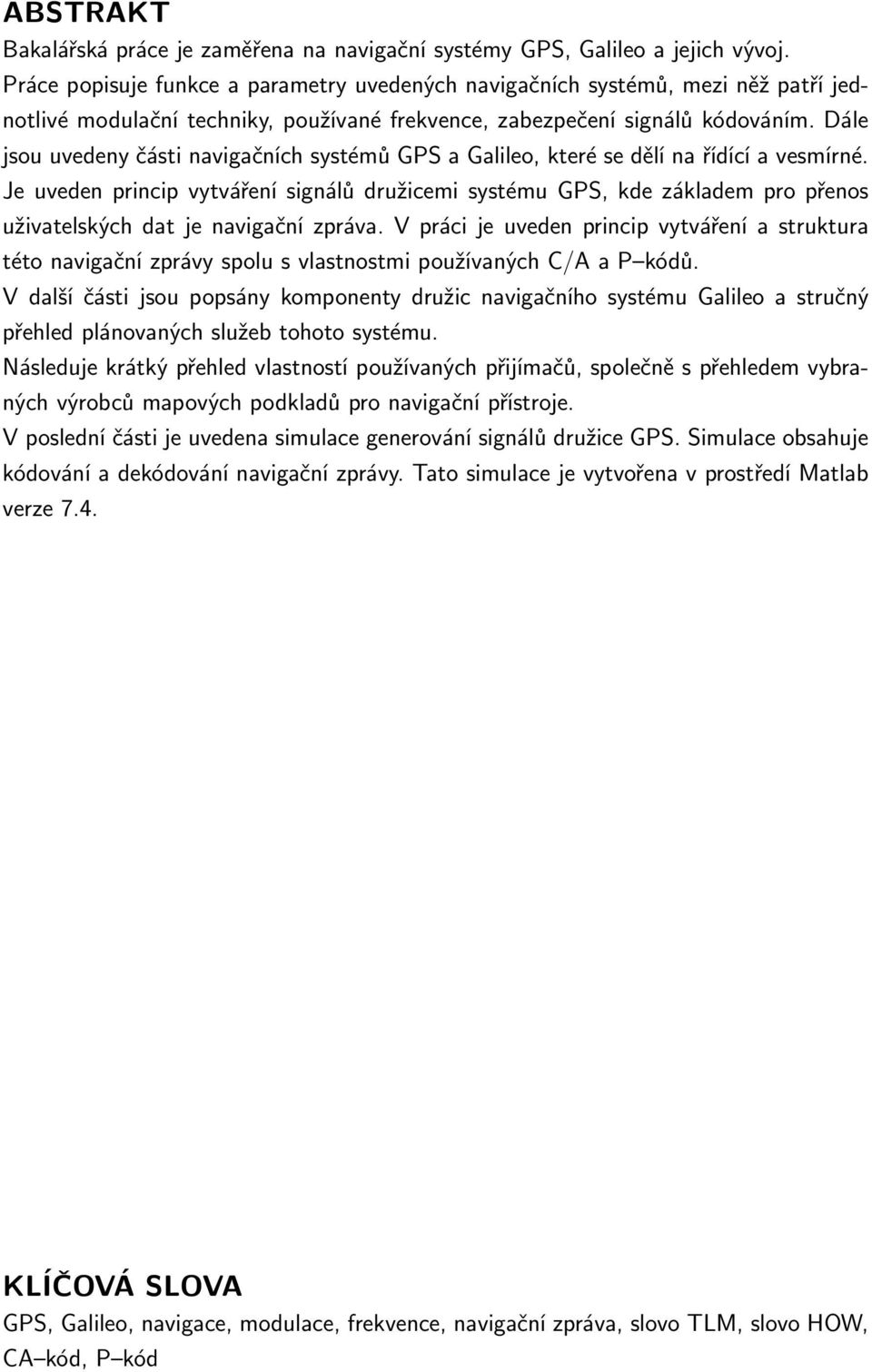 ABSTRAKT

Bakalářská práce je zaměřena na navigační systémy GPS, Galileo a jejich vývoj. Práce popisuje funkce a parametry uvedených navigačních systémů, mezi něž patří jednotlivé modulační techniky, používané frekvence, zabezpečení signálů kódováním. Dále jsou uvedeny části navigačních systémů GPS a Galileo, které se dělí na řídící a vesmírné. Je uveden princip vytváření signálů družicemi systému GPS, kde základem pro přenos uživatelských dat je navigační zpráva. V práci je uveden princip vytváření a struktura této navigační zprávy spolu s vlastnostmi používaných C/A a P–kódů.

V další části jsou popsány komponenty družic navigačního systému Galileo a stručný přehled plánovaných služeb tohoto systému.

Následuje krátký přehled vlastností používaných přijímačů, společně s přehledem vybraných výrobců mapových podkladů pro navigační přístroje.

V poslední části je uvedena simulace generování signálů družice GPS. Simulace obsahuje kódování a dekódování navigační zprávy. Tato simulace je vytvořena v prostředí Matlab verze 7.4.

KLÍČOVÁ SLOVA

GPS, Galileo, navigace, modulace, frekvence, navigační zpráva, slovo TLM, slovo HOW, CA–kód, P–kód